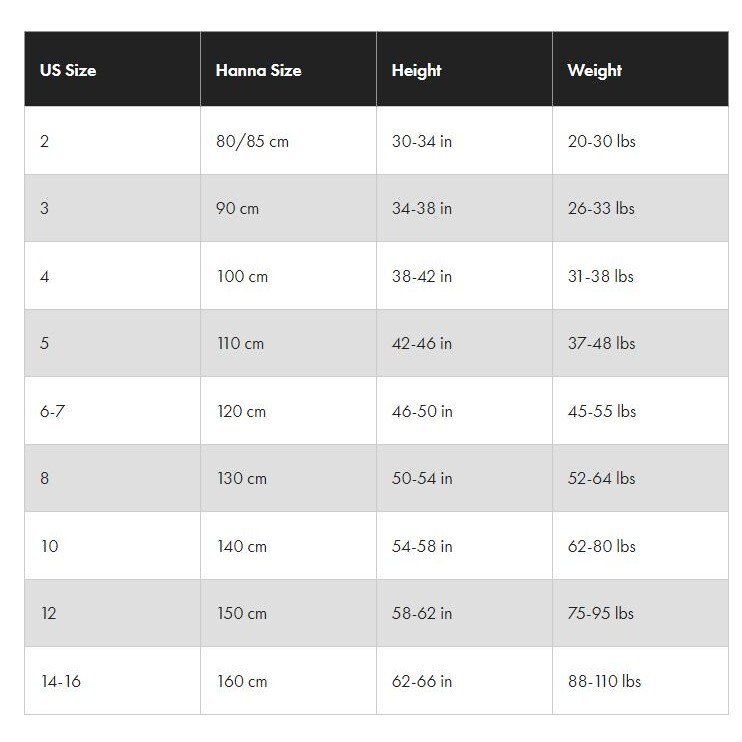 | US Size | Hanna Size | Height | Weight |
|---|---|---|---|
| 2 | 80/85 cm | 30-34 in | 20-30 lbs |
| 3 | 90 cm | 34-38 in | 26-33 lbs |
| 4 | 100 cm | 38-42 in | 31-38 lbs |
| 5 | 110 cm | 42-46 in | 37-48 lbs |
| 6-7 | 120 cm | 46-50 in | 45-55 lbs |
| 8 | 130 cm | 50-54 in | 52-64 lbs |
| 10 | 140 cm | 54-58 in | 62-80 lbs |
| 12 | 150 cm | 58-62 in | 75-95 lbs |
| 14-16 | 160 cm | 62-66 in | 88-110 lbs |